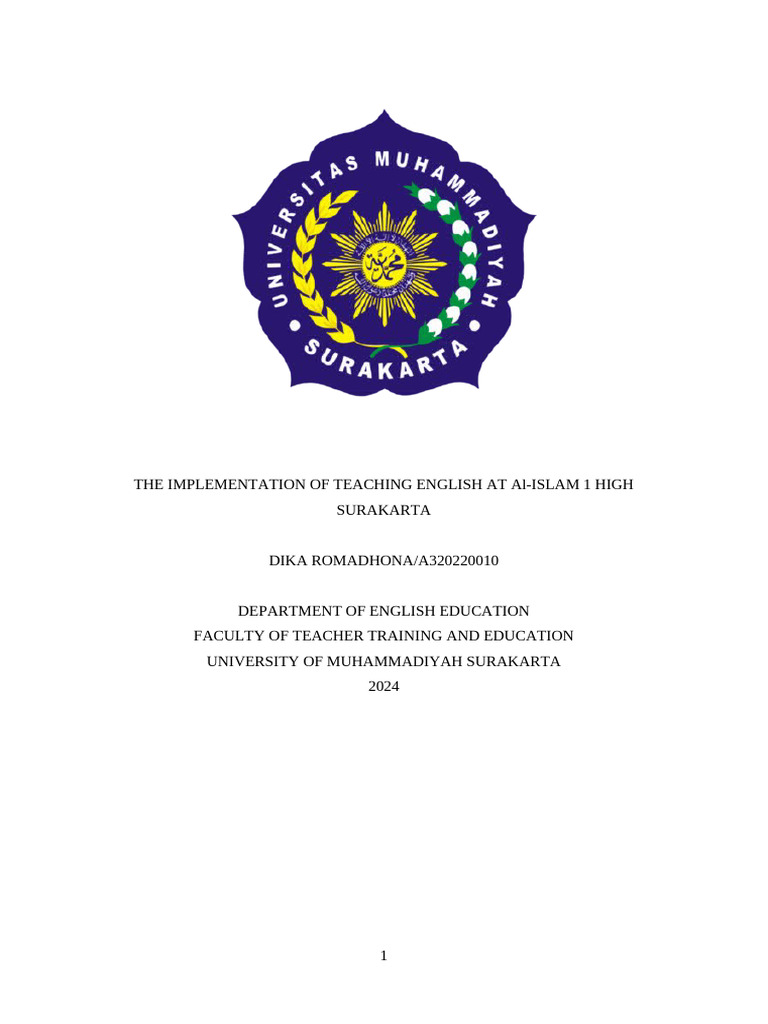 UNIVERSITAS MUHAMMADIYAH
SURAKARTA

THE IMPLEMENTATION OF TEACHING ENGLISH AT Al-ISLAM 1 HIGH SURAKARTA

DIKA ROMADHONA/A320220010

DEPARTMENT OF ENGLISH EDUCATION
FACULTY OF TEACHER TRAINING AND EDUCATION
UNIVERSITY OF MUHAMMADIYAH SURAKARTA
2024

1